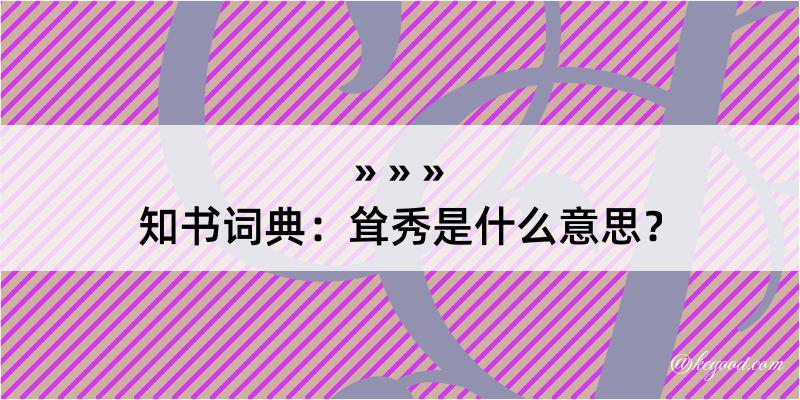 » » »
知书词典：耸秀是什么意思？

@kegood.com